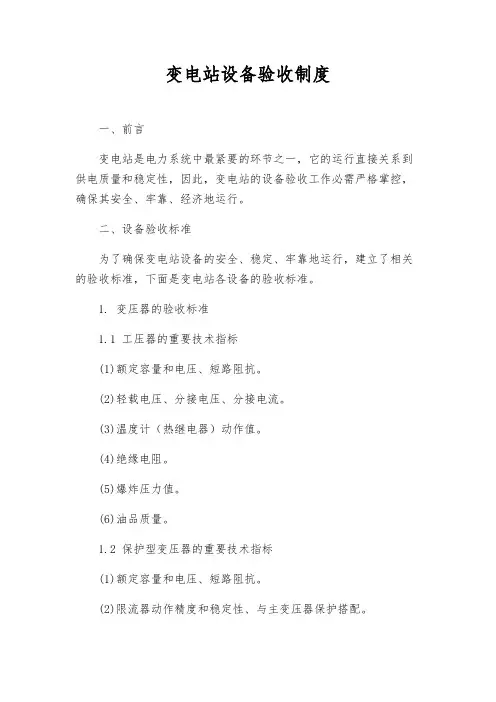 变电站设备验收制度

一、前言

变电站是电力系统中最紧要的环节之一，它的运行直接关系到供电质量和稳定性，因此，变电站的设备验收工作必需严格掌控，确保其安全、牢靠、经济地运行。

二、设备验收标准

为了确保变电站设备的安全、稳定、牢靠地运行，建立了相关的验收标准，下面是变电站各设备的验收标准。

1. 变压器的验收标准

1.1 工压器的重要技术指标

(1)额定容量和电压、短路阻抗。

(2)轻载电压、分接电压、分接电流。

(3)温度计（热继电器）动作值。

(4)绝缘电阻。

(5)爆炸压力值。

(6)油品质量。

1.2 保护型变压器的重要技术指标

(1)额定容量和电压、短路阻抗。

(2)限流器动作精度和稳定性、与主变压器保护搭配。